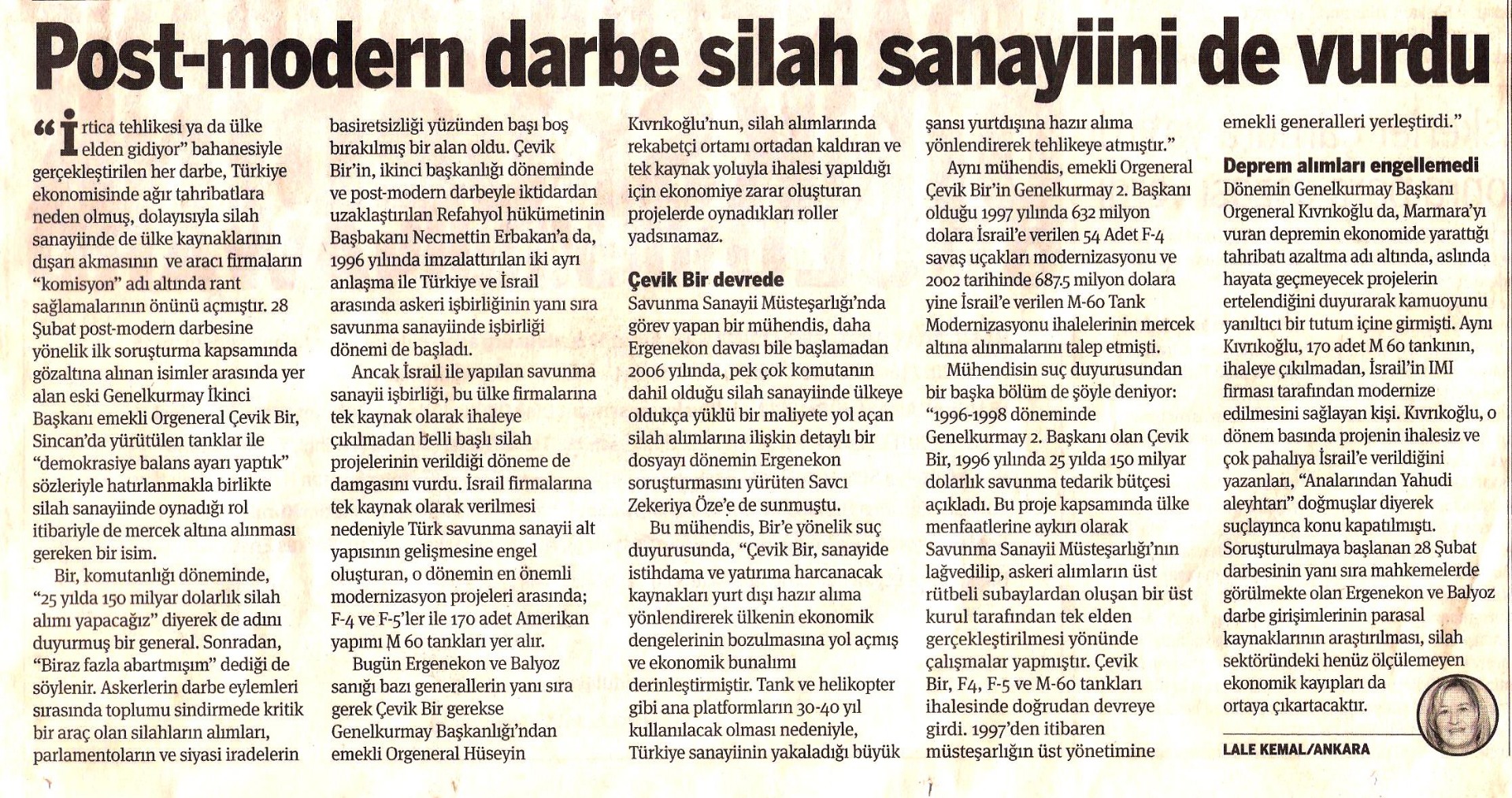 Post-modern darbe silah sanayiini de vurdu

“İrtica tehlikesi ya da ülke elden gidiyor” bahanesiyle gerçekleştirilen her darbe, Türkiye ekonomisinde ağır tahribatlara neden olmuş, dolayısıyla silah sanayiinde de ülke kaynaklarının dışarı akmasının ve aracı firmaların “komisyon” adı altında rant sağlamalarının önünü açmıştır. 28 Şubat post-modern darbesine yönelik ilk soruşturma kapsamında gözaltına alınan isimler arasında yer alan eski Genelkurmay İkinci Başkanı emekli Orgeneral Çevik Bir, Sincan’da yürütülen tanklar ile “demokrasiye balans ayarı yaptık” sözleriyle hatırlanmakla birlikte silah sanayiinde oynadığı rol itibariyle de mercek altına alınması gereken bir isim.

Bir, komutanlığı döneminde, “25 yılda 150 milyar dolarlık silah alımı yapacağız” diyerek de adını duyurmuş bir general. Sonradan, “Biraz fazla abartmışım” dediği de söylenir. Askerlerin darbe eylemleri sırasında toplumu sindirmede kritik bir araç olan silahların alımları, parlamentoların ve siyasi iradelerin basiretsizliği yüzünden başı boş bırakılmış bir alan oldu. Çevik Bir’in, ikinci başkanlığı döneminde ve post-modern darbeyle iktidardan uzaklaştırılan Refahyol hükümetinin Başbakanı Necmettin Erbakan’a da, 1996 yılında imzalattırılan iki ayrı anlaşma ile Türkiye ve İsrail arasında askeri işbirliğinin yanı sıra savunma sanayiinde işbirliği dönemi de başladı.

Ancak İsrail ile yapılan savunma sanayii işbirliği, bu ülke firmalarına tek kaynak olarak ihaleye çıkılmadan belli başlı silah projelerinin verildiği döneme de damgasını vurdu. İsrail firmalarına tek kaynak olarak verilmesi nedeniyle Türk savunma sanayii alt yapısının gelişmesine engel oluşturan, o dönemin en önemli modernizasyon projeleri arasında; F-4 ve F-5’ler ile 170 adet Amerikan yapımı M 60 tankları yer alır.

Bugün Ergenekon ve Balyoz sanığı bazı generallerin yanı sıra gerek Çevik Bir gerekse Genelkurmay Başkanlığı’ndan emekli Orgeneral Hüseyin Kıvrıkoğlu’nun, silah alımlarında rekabetçi ortamı ortadan kaldıran ve tek kaynak yoluyla ihalesi yapıldığı için ekonomiye zarar oluşturan projelerde oynadıkları roller yadsınamaz.

Çevik Bir devrede

Savunma Sanayii Müsteşarlığı’nda görev yapan bir mühendis, daha Ergenekon davası bile başlamadan 2006 yılında, pek çok komutanın dahil olduğu silah sanayiinde ülkeye oldukça yüklü bir maliyete yol açan silah alımlarına ilişkin detaylı bir dosyayı dönemin Ergenekon soruşturmasını yürüten Savcı Zekeriya Öze’e de sunmuştu.

Bu mühendis, Bir’e yönelik suç duyurusunda, “Çevik Bir, sanayide istihdama ve yatırıma harcanacak kaynakları yurt dışı hazır alıma yönlendirerek ülkenin ekonomik dengelerinin bozulmasına yol açmış ve ekonomik bunalımı derinleştirmiştir. Tank ve helikopter gibi ana platformların 30-40 yıl kullanılacak olması nedeniyle, Türkiye sanayiinin yakaladığı büyük şansı yurtdışına hazır alıma yönlendirerek tehlikeye atmıştır.”

Aynı mühendis, emekli Orgeneral Çevik Bir’in Genelkurmay 2. Başkanı olduğu 1997 yılında 632 milyon dolara İsrail’e verilen 54 Adet F-4 savaş uçakları modernizasyonu ve 2002 tarihinde 687.5 milyon dolara yine İsrail’e verilen M-60 Tank Modernizasyonu ihalelerinin mercek altına alınmalarını talep etmişti.

Mühendisin suç duyurusundan bir başka bölüm de şöyle deniyor: “1996-1998 döneminde Genelkurmay 2. Başkanı olan Çevik Bir, 1996 yılında 25 yılda 150 milyar dolarlık savunma tedarik bütçesi açıkladı. Bu proje kapsamında ülke menfaatlerine aykırı olarak Savunma Sanayii Müsteşarlığı’nın lağvedilip, askeri alımların üst rütbeli subaylardan oluşan bir üst kurul tarafından tek elden gerçekleştirilmesi yönünde çalışmalar yapmıştır. Çevik Bir, F4, F-5 ve M-60 tankları ihalesinde doğrudan devreye girdi. 1997’den itibaren müsteşarlığın üst yönetimine emekli generalleri yerleştirdi.”

Deprem alımları engellemedi

Dönemin Genelkurmay Başkanı Orgeneral Kıvrıkoğlu da, Marmara’yı vuran depremin ekonomide yarattığı tahribatı azaltma adı altında, aslında hayata geçmeyecek projelerin ertelendiğini duyurarak kamuoyunu yanıltıcı bir tutum içine girmişti. Aynı Kıvrıkoğlu, 170 adet M 60 tankının, ihaleye çıkılmadan, İsrail’in IMI firması tarafından modernize edilmesini sağlayan kişi. Kıvrıkoğlu, o dönem basında projenin ihalesiz ve çok pahalıya İsrail’e verildiğini yazanları, “Analarından Yahudi aleyhtarı” doğmuşlar diyerek suçlayınca konu kapatılmıştı. Soruşturulmaya başlanan 28 Şubat darbesinin yanı sıra mahkemelerde görülmekte olan Ergenekon ve Balyoz darbe girişimlerinin parasal kaynaklarının araştırılması, silah sektöründeki henüz ölçülemeyen ekonomik kayıpları da ortaya çıkartacaktır.

LALE KEMAL/ANKARA